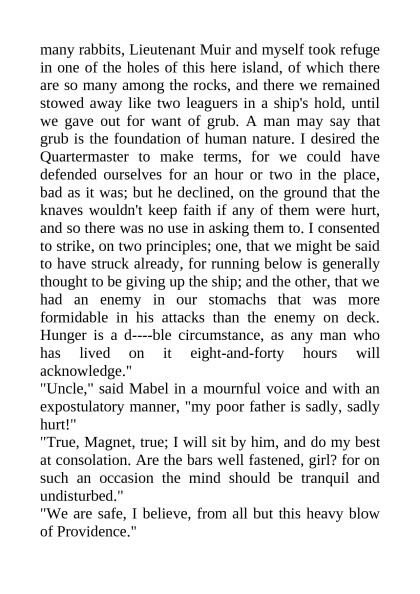 many rabbits, Lieutenant Muir and myself took refuge in one of the holes of this here island, of which there are so many among the rocks, and there we remained stowed away like two leaguers in a ship's hold, until we gave out for want of grub. A man may say that grub is the foundation of human nature. I desired the Quartermaster to make terms, for we could have defended ourselves for an hour or two in the place, bad as it was; but he declined, on the ground that the knaves wouldn't keep faith if any of them were hurt, and so there was no use in asking them to. I consented to strike, on two principles; one, that we might be said to have struck already, for running below is generally thought to be giving up the ship; and the other, that we had an enemy in our stomachs that was more formidable in his attacks than the enemy on deck. Hunger is a d----ble circumstance, as any man who has lived on it eight-and-forty hours will acknowledge."

"Uncle," said Mabel in a mournful voice and with an expostulatory manner, "my poor father is sadly, sadly hurt!"

"True, Magnet, true; I will sit by him, and do my best at consolation. Are the bars well fastened, girl? for on such an occasion the mind should be tranquil and undisturbed."

"We are safe, I believe, from all but this heavy blow of Providence."